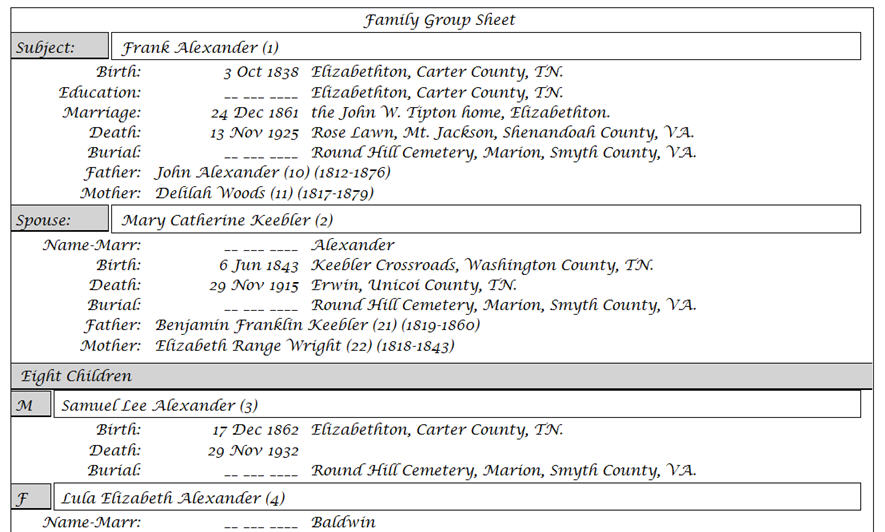 Family Group Sheet

Subject: Frank Alexander (1)

Birth: 3 Oct 1838 Elizabethton, Carter County, TN.
Education: __ ___ ____ Elizabethton, Carter County, TN.
Marriage: 24 Dec 1861 the John W. Tipton home, Elizabethton.
Death: 13 Nov 1925 Rose Lawn, Mt. Jackson, Shenandoah County, VA.
Burial: __ ___ ____ Round Hill Cemetery, Marion, Smyth County, VA.
Father: John Alexander (10) (1812-1876)
Mother: Delilah Woods (11) (1817-1879)

Spouse: Mary Catherine Keebler (2)

Name-Marr: __ ___ ____ Alexander
Birth: 6 Jun 1843 Keebler Crossroads, Washington County, TN.
Death: 29 Nov 1915 Erwin, Unicoi County, TN.
Burial: __ ___ ____ Round Hill Cemetery, Marion, Smyth County, VA.
Father: Benjamin Franklin Keebler (21) (1819-1860)
Mother: Elizabeth Range Wright (22) (1818-1843)

Eight Children

M Samuel Lee Alexander (3)

Birth: 17 Dec 1862 Elizabethton, Carter County, TN.
Death: 29 Nov 1932
Burial: __ ___ ____ Round Hill Cemetery, Marion, Smyth County, VA.

F Lula Elizabeth Alexander (4)

Name-Marr: __ ___ ____ Baldwin